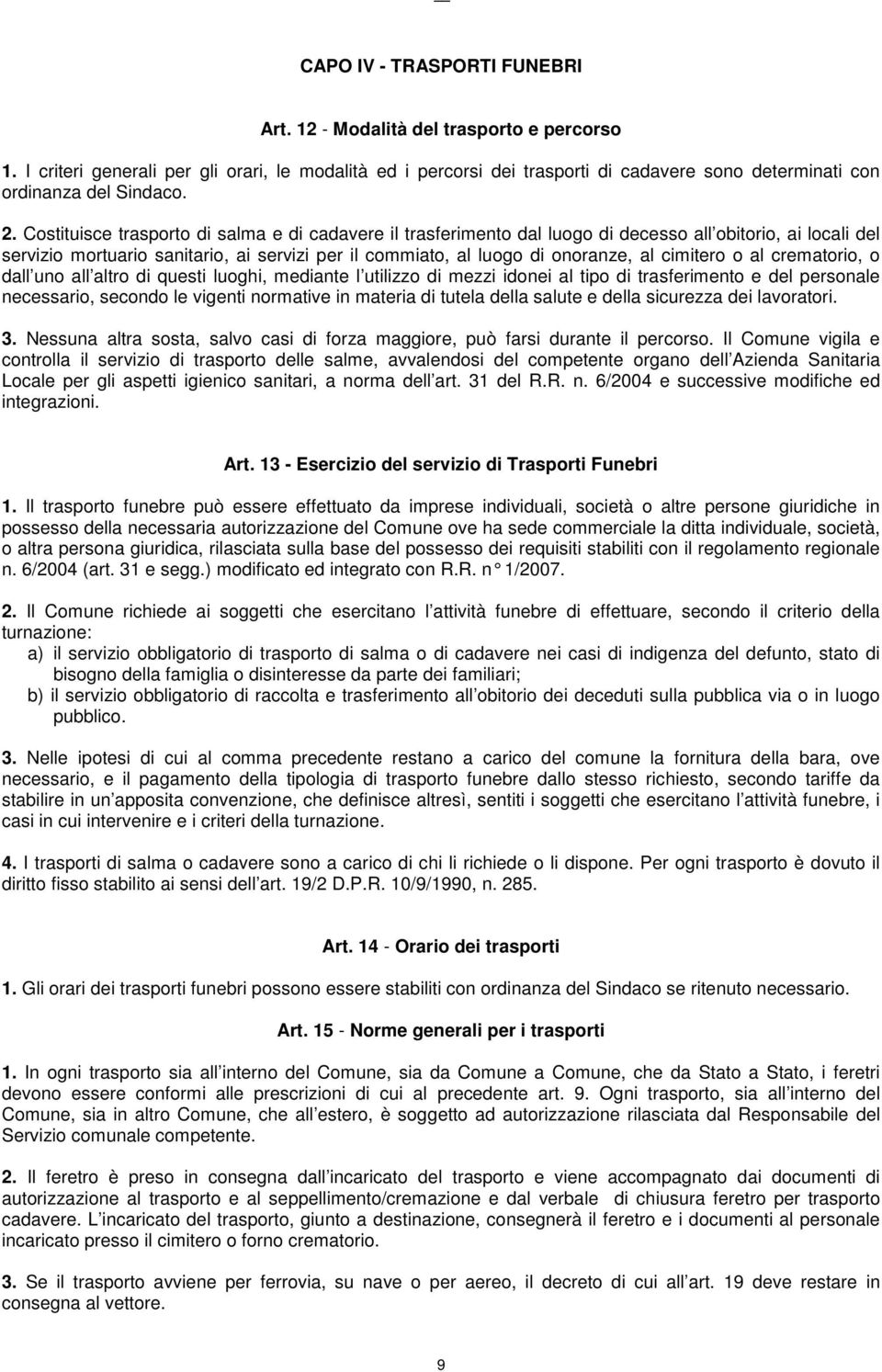 CAPO IV - TRASPORTI FUNEBRI

Art. 12 - Modalità del trasporto e percorso

1. I criteri generali per gli orari, le modalità ed i percorsi dei trasporti di cadavere sono determinati con ordinanza del Sindaco.

2. Costituisce trasporto di salma e di cadavere il trasferimento dal luogo di decesso all obitorio, ai locali del servizio mortuario sanitario, ai servizi per il commiato, al luogo di onoranze, al cimitero o al crematorio, o dall uno all altro di questi luoghi, mediante l utilizzo di mezzi idonei al tipo di trasferimento e del personale necessario, secondo le vigenti normative in materia di tutela della salute e della sicurezza dei lavoratori.

3. Nessuna altra sosta, salvo casi di forza maggiore, può farsi durante il percorso. Il Comune vigila e controlla il servizio di trasporto delle salme, avvalendosi del competente organo dell Azienda Sanitaria Locale per gli aspetti igienico sanitari, a norma dell art. 31 del R.R. n. 6/2004 e successive modifiche ed integrazioni.

Art. 13 - Esercizio del servizio di Trasporti Funebri

1. Il trasporto funebre può essere effettuato da imprese individuali, società o altre persone giuridiche in possesso della necessaria autorizzazione del Comune ove ha sede commerciale la ditta individuale, società, o altra persona giuridica, rilasciata sulla base del possesso dei requisiti stabiliti con il regolamento regionale n. 6/2004 (art. 31 e segg.) modificato ed integrato con R.R. n° 1/2007.

2. Il Comune richiede ai soggetti che esercitano l attività funebre di effettuare, secondo il criterio della turnazione:
a) il servizio obbligatorio di trasporto di salma o di cadavere nei casi di indigenza del defunto, stato di bisogno della famiglia o disinteresse da parte dei familiari;
b) il servizio obbligatorio di raccolta e trasferimento all obitorio dei deceduti sulla pubblica via o in luogo pubblico.

3. Nelle ipotesi di cui al comma precedente restano a carico del comune la fornitura della bara, ove necessario, e il pagamento della tipologia di trasporto funebre dallo stesso richiesto, secondo tariffe da stabilire in un apposita convenzione, che definisce altresì, sentiti i soggetti che esercitano l attività funebre, i casi in cui intervenire e i criteri della turnazione.

4. I trasporti di salma o cadavere sono a carico di chi li richiede o li dispone. Per ogni trasporto è dovuto il diritto fisso stabilito ai sensi dell art. 19/2 D.P.R. 10/9/1990, n. 285.

Art. 14 - Orario dei trasporti

1. Gli orari dei trasporti funebri possono essere stabiliti con ordinanza del Sindaco se ritenuto necessario.

Art. 15 - Norme generali per i trasporti

1. In ogni trasporto sia all interno del Comune, sia da Comune a Comune, che da Stato a Stato, i feretri devono essere conformi alle prescrizioni di cui al precedente art. 9. Ogni trasporto, sia all interno del Comune, sia in altro Comune, che all estero, è soggetto ad autorizzazione rilasciata dal Responsabile del Servizio comunale competente.

2. Il feretro è preso in consegna dall incaricato del trasporto e viene accompagnato dai documenti di autorizzazione al trasporto e al seppellimento/cremazione e dal verbale di chiusura feretro per trasporto cadavere. L incaricato del trasporto, giunto a destinazione, consegnerà il feretro e i documenti al personale incaricato presso il cimitero o forno crematorio.

3. Se il trasporto avviene per ferrovia, su nave o per aereo, il decreto di cui all art. 19 deve restare in consegna al vettore.

9